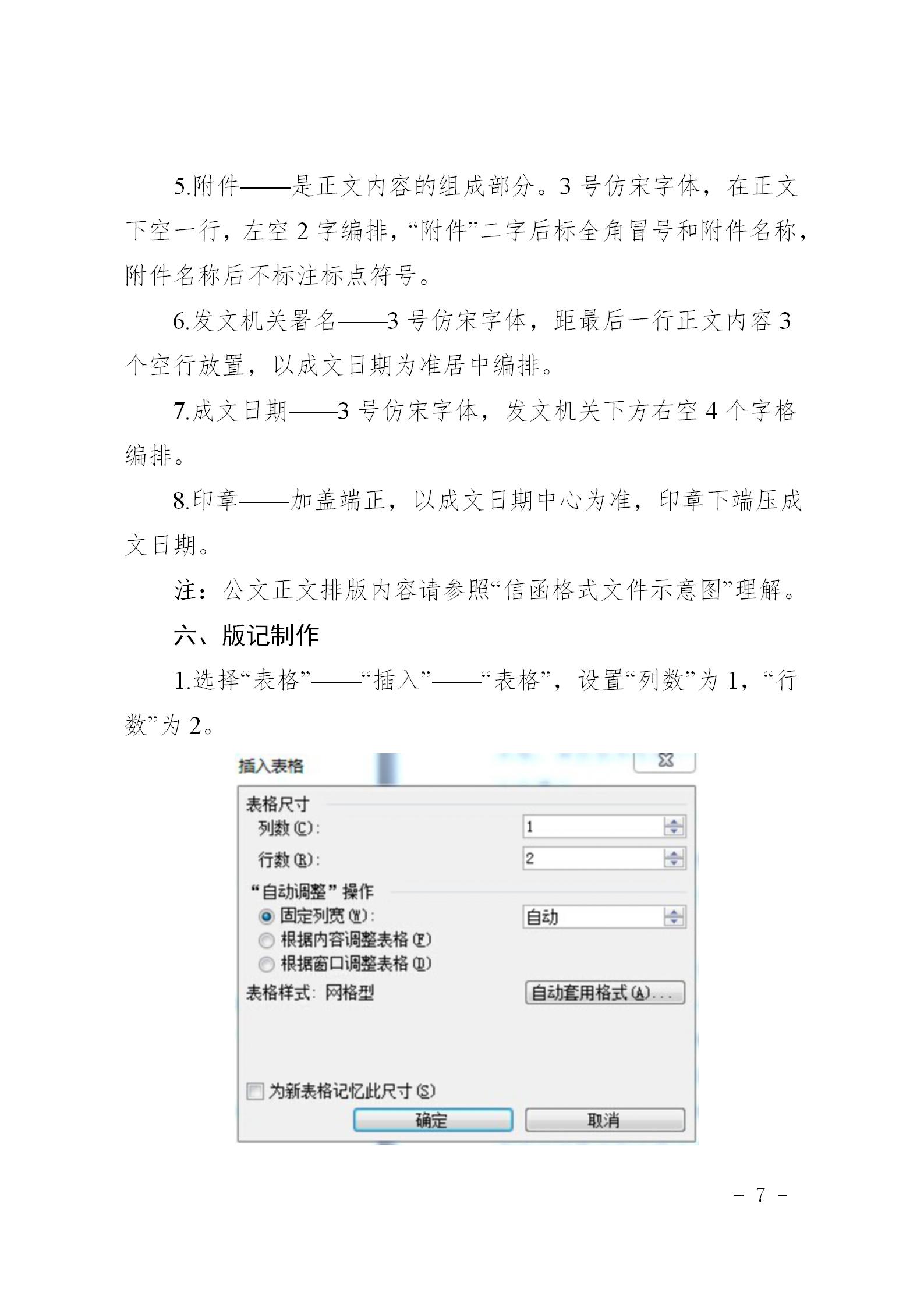 5.附件——是正文内容的组成部分。3 号仿宋字体，在正文下空一行，左空 2 字编排，“附件”二字后标全角冒号和附件名称，附件名称后不标注标点符号。

6.发文机关署名——3 号仿宋字体，距最后一行正文内容 3 个空行放置，以成文日期为准居中编排。

7.成文日期——3 号仿宋字体，发文机关下方右空 4 个字格编排。

8.印章——加盖端正，以成文日期中心为准，印章下端压成文日期。

注：公文正文排版内容请参照“信函格式文件示意图”理解。

六、版记制作

1.选择“表格”——“插入”——“表格”，设置“列数”为 1，“行数”为 2。

插入表格

表格尺寸
列数(C): 1
行数(R): 2
“自动调整”操作
固定列宽(W): 自动
根据内容调整表格(F)
根据窗口调整表格(D)
表格样式: 网格型
自动套用格式(A)...
为新表格记忆此尺寸(S)
确定
取消

- 7 -